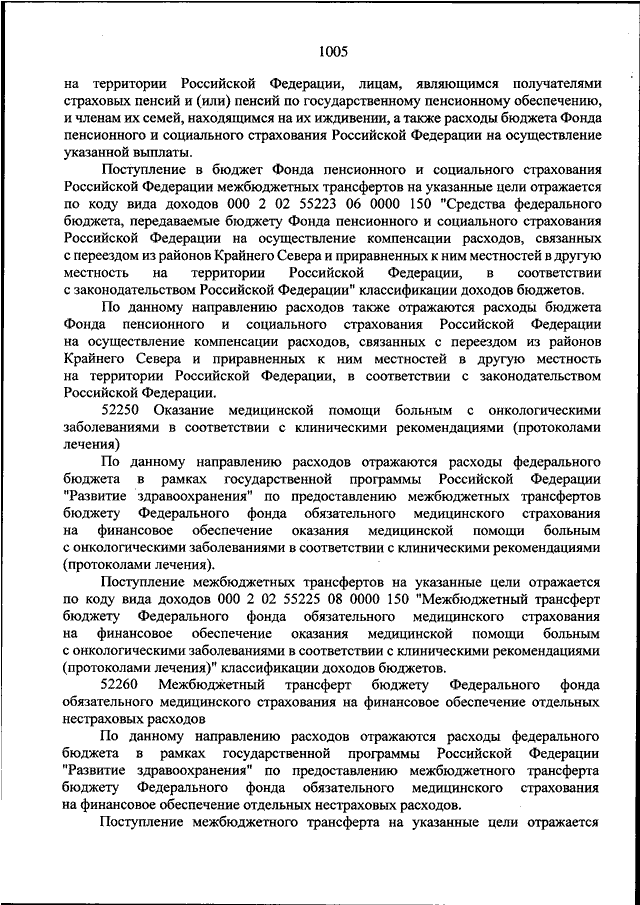 1005

на территории Российской Федерации, лицам, являющимся получателями страховых пенсий и (или) пенсий по государственному пенсионному обеспечению, и членам их семей, находящимся на их иждивении, а также расходы бюджета Фонда пенсионного и социального страхования Российской Федерации на осуществление указанной выплаты.

Поступление в бюджет Фонда пенсионного и социального страхования Российской Федерации межбюджетных трансфертов на указанные цели отражается по коду вида доходов 000 2 02 55223 06 0000 150 "Средства федерального бюджета, передаваемые бюджету Фонда пенсионного и социального страхования Российской Федерации на осуществление компенсации расходов, связанных с переездом из районов Крайнего Севера и приравненных к ним местностей в другую местность на территории Российской Федерации, в соответствии с законодательством Российской Федерации" классификации доходов бюджетов.

По данному направлению расходов также отражаются расходы бюджета Фонда пенсионного и социального страхования Российской Федерации на осуществление компенсации расходов, связанных с переездом из районов Крайнего Севера и приравненных к ним местностей в другую местность на территории Российской Федерации, в соответствии с законодательством Российской Федерации.

52250 Оказание медицинской помощи больным с онкологическими заболеваниями в соответствии с клиническими рекомендациями (протоколами лечения)

По данному направлению расходов отражаются расходы федерального бюджета в рамках государственной программы Российской Федерации "Развитие здравоохранения" по предоставлению межбюджетных трансфертов бюджету Федерального фонда обязательного медицинского страхования на финансовое обеспечение оказания медицинской помощи больным с онкологическими заболеваниями в соответствии с клиническими рекомендациями (протоколами лечения).

Поступление межбюджетных трансфертов на указанные цели отражается по коду вида доходов 000 2 02 55225 08 0000 150 "Межбюджетный трансферт бюджету Федерального фонда обязательного медицинского страхования на финансовое обеспечение оказания медицинской помощи больным с онкологическими заболеваниями в соответствии с клиническими рекомендациями (протоколами лечения)" классификации доходов бюджетов.

52260 Межбюджетный трансферт бюджету Федерального фонда обязательного медицинского страхования на финансовое обеспечение отдельных нестраховых расходов

По данному направлению расходов отражаются расходы федерального бюджета в рамках государственной программы Российской Федерации "Развитие здравоохранения" по предоставлению межбюджетного трансферта бюджету Федерального фонда обязательного медицинского страхования на финансовое обеспечение отдельных нестраховых расходов.

Поступление межбюджетного трансферта на указанные цели отражается